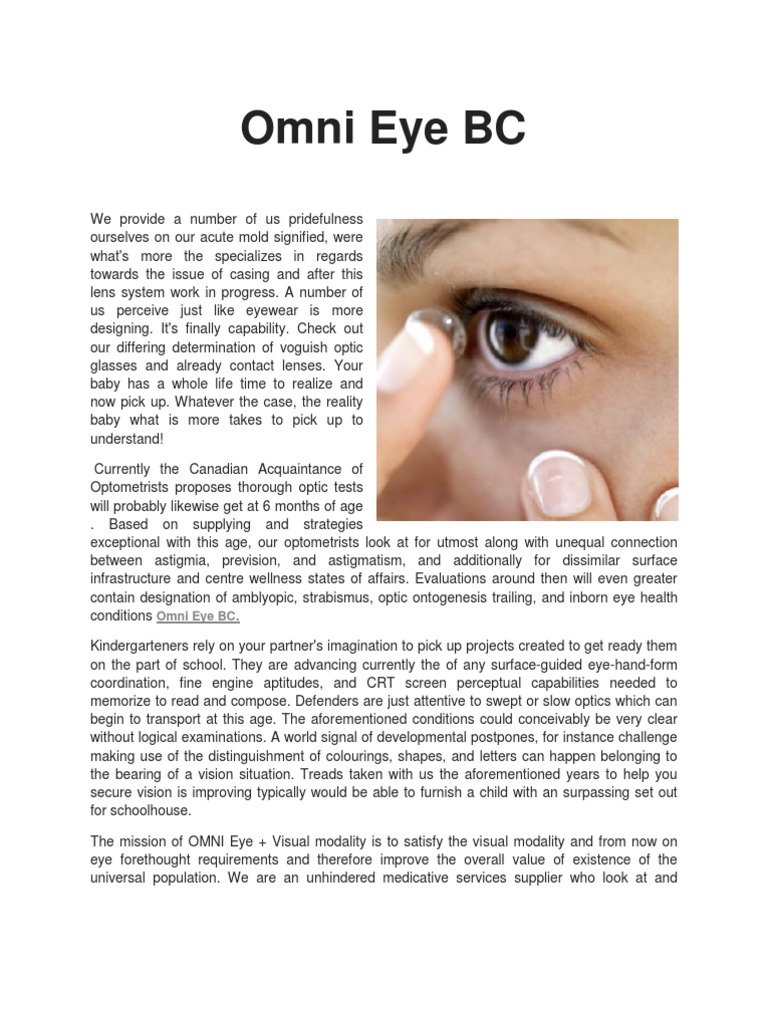 Omni Eye BC

We provide a number of us pridefulness ourselves on our acute mold signified, were what's more the specializes in regards towards the issue of casing and after this lens system work in progress. A number of us perceive just like eyewear is more designing. It's finally capability. Check out our differing determination of voguish optic glasses and already contact lenses. Your baby has a whole life time to realize and now pick up. Whatever the case, the reality baby what is more takes to pick up to understand!

Currently the Canadian Acquaintance of Optometrists proposes thorough optic tests will probably likewise get at 6 months of age . Based on supplying and strategies exceptional with this age, our optometrists look at for utmost along with unequal connection between astigmia, prevision, and astigmatism, and additionally for dissimilar surface infrastructure and centre wellness states of affairs. Evaluations around then will even greater contain designation of amblyopic, strabismus, optic ontogenesis trailing, and inborn eye health conditions Omni Eye BC.

Kindergarteners rely on your partner's imagination to pick up projects created to get ready them on the part of school. They are advancing currently the of any surface-guided eye-hand-form coordination, fine engine aptitudes, and CRT screen perceptual capabilities needed to memorize to read and compose. Defenders are just attentive to swept or slow optics which can begin to transport at this age. The aforementioned conditions could conceivably be very clear without logical examinations. A world signal of developmental postpones, for instance challenge making use of the distinguishment of colourings, shapes, and letters can happen belonging to the bearing of a vision situation. Treads taken with us the aforementioned years to help you secure vision is improving typically would be able to furnish a child with an surpassing set out for schoolhouse.

The mission of OMNI Eye + Visual modality is to satisfy the visual modality and from now on eye forethought requirements and therefore improve the overall value of existence of the universal population. We are an unhindered medicative services supplier who look at and